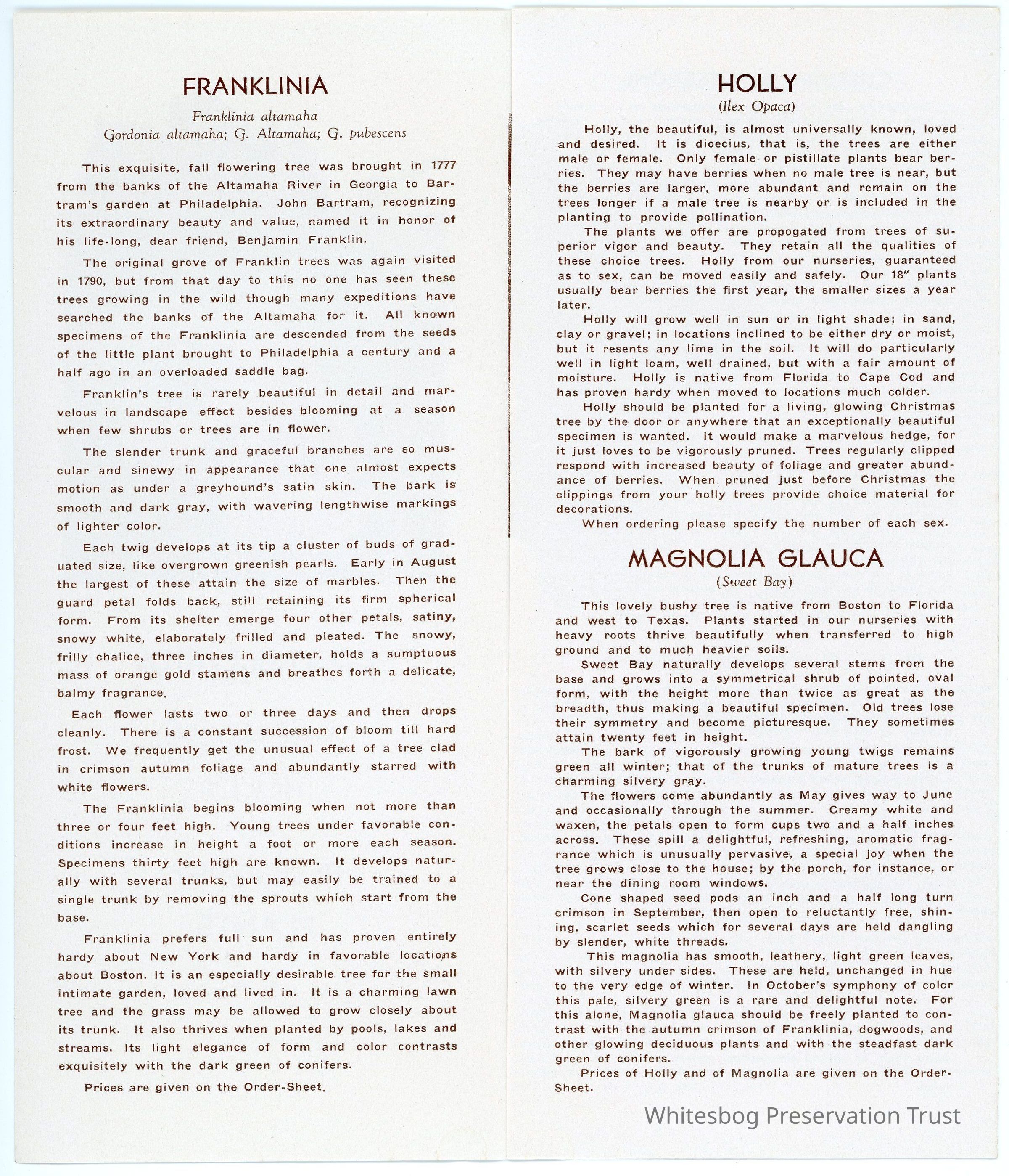 FRANKLINIA

Franklinia altamaha
Gordonia altamaha; G. Altamaha; G. pubescens

This exquisite, fall flowering tree was brought in 1777 from the banks of the Altamaha River in Georgia to Bartram's garden at Philadelphia. John Bartram, recognizing its extraordinary beauty and value, named it in honor of his life-long, dear friend, Benjamin Franklin.

The original grove of Franklin trees was again visited in 1790, but from that day to this no one has seen these trees growing in the wild though many expeditions have searched the banks of the Altamaha for it. All known specimens of the Franklinia are descended from the seeds of the little plant brought to Philadelphia a century and a half ago in an overloaded saddle bag.

Franklin's tree is rarely beautiful in detail and marvelous in landscape effect besides blooming at a season when few shrubs or trees are in flower.

The slender trunk and graceful branches are so muscular and sinewy in appearance that one almost expects motion as under a greyhound's satin skin. The bark is smooth and dark gray, with wavering lengthwise markings of lighter color.

Each twig develops at its tip a cluster of buds of graduated size, like overgrown greenish pearls. Early in August the largest of these attain the size of marbles. Then the guard petal folds back, still retaining its firm spherical form. From its shelter emerge four other petals, satiny, snowy white, elaborately frilled and pleated. The snowy, frilly chalice, three inches in diameter, holds a sumptuous mass of orange gold stamens and breathes forth a delicate, balmy fragrance.

Each flower lasts two or three days and then drops cleanly. There is a constant succession of bloom till hard frost. We frequently get the unusual effect of a tree clad in crimson autumn foliage and abundantly starred with white flowers.

The Franklinia begins blooming when not more than three or four feet high. Young trees under favorable conditions increase in height a foot or more each season. Specimens thirty feet high are known. It develops naturally with several trunks, but may easily be trained to a single trunk by removing the sprouts which start from the base.

Franklinia prefers full sun and has proven entirely hardy about New York and hardy in favorable locations about Boston. It is an especially desirable tree for the small intimate garden, loved and lived in. It is a charming lawn tree and the grass may be allowed to grow closely about its trunk. It also thrives when planted by pools, lakes and streams. Its light elegance of form and color contrasts exquisitely with the dark green of conifers.

Prices are given on the Order-Sheet.

HOLLY
(Ilex Opaca)

Holly, the beautiful, is almost universally known, loved and desired. It is dioecius, that is, the trees are either male or female. Only female or pistillate plants bear berries. They may have berries when no male tree is near, but the berries are larger, more abundant and remain on the trees longer if a male tree is nearby or is included in the planting to provide pollination.

The plants we offer are propogated from trees of superior vigor and beauty. They retain all the qualities of these choice trees. Holly from our nurseries, guaranteed as to sex, can be moved easily and safely. Our 18" plants usually bear berries the first year, the smaller sizes a year later.

Holly will grow well in sun or in light shade; in sand, clay or gravel; in locations inclined to be either dry or moist, but it resents any lime in the soil. It will do particularly well in light loam, well drained, but with a fair amount of moisture. Holly is native from Florida to Cape Cod and has proven hardy when moved to locations much colder.

Holly should be planted for a living, glowing Christmas tree by the door or anywhere that an exceptionally beautiful specimen is wanted. It would make a marvelous hedge, for it just loves to be vigorously pruned. Trees regularly clipped respond with increased beauty of foliage and greater abundance of berries. When pruned just before Christmas the clippings from your holly trees provide choice material for decorations.

When ordering please specify the number of each sex.

MAGNOLIA GLAUCA
(Sweet Bay)

This lovely bushy tree is native from Boston to Florida and west to Texas. Plants started in our nurseries with heavy roots thrive beautifully when transferred to high ground and to much heavier soils.

Sweet Bay naturally develops several stems from the base and grows into a symmetrical shrub of pointed, oval form, with the height more than twice as great as the breadth, thus making a beautiful specimen. Old trees lose their symmetry and become picturesque. They sometimes attain twenty feet in height.

The bark of vigorously growing young twigs remains green all winter; that of the trunks of mature trees is a charming silvery gray.

The flowers come abundantly as May gives way to June and occasionally through the summer. Creamy white and waxen, the petals open to form cups two and a half inches across. These spill a delightful, refreshing, aromatic fragrance which is unusually pervasive, a special joy when the tree grows close to the house; by the porch, for instance, or near the dining room windows.

Cone shaped seed pods an inch and a half long turn crimson in September, then open to reluctantly free, shining, scarlet seeds which for several days are held dangling by slender, white threads.

This magnolia has smooth, leathery, light green leaves, with silvery under sides. These are held, unchanged in hue to the very edge of winter. In October's symphony of color this pale, silvery green is a rare and delightful note. For this alone, Magnolia glauca should be freely planted to contrast with the autumn crimson of Franklinia, dogwoods, and other glowing deciduous plants and with the steadfast dark green of conifers.

Prices of Holly and of Magnolia are given on the Order-Sheet.

Whitesbog Preservation Trust